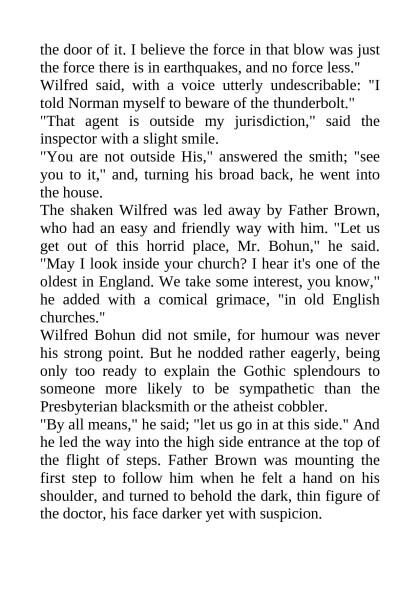 the door of it. I believe the force in that blow was just the force there is in earthquakes, and no force less."

Wilfred said, with a voice utterly undescribable: "I told Norman myself to beware of the thunderbolt."

"That agent is outside my jurisdiction," said the inspector with a slight smile.

"You are not outside His," answered the smith; "see you to it," and, turning his broad back, he went into the house.

The shaken Wilfred was led away by Father Brown, who had an easy and friendly way with him. "Let us get out of this horrid place, Mr. Bohun," he said. "May I look inside your church? I hear it's one of the oldest in England. We take some interest, you know," he added with a comical grimace, "in old English churches."

Wilfred Bohun did not smile, for humour was never his strong point. But he nodded rather eagerly, being only too ready to explain the Gothic splendours to someone more likely to be sympathetic than the Presbyterian blacksmith or the atheist cobbler.

"By all means," he said; "let us go in at this side." And he led the way into the high side entrance at the top of the flight of steps. Father Brown was mounting the first step to follow him when he felt a hand on his shoulder, and turned to behold the dark, thin figure of the doctor, his face darker yet with suspicion.